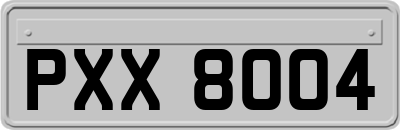 PXX 8004